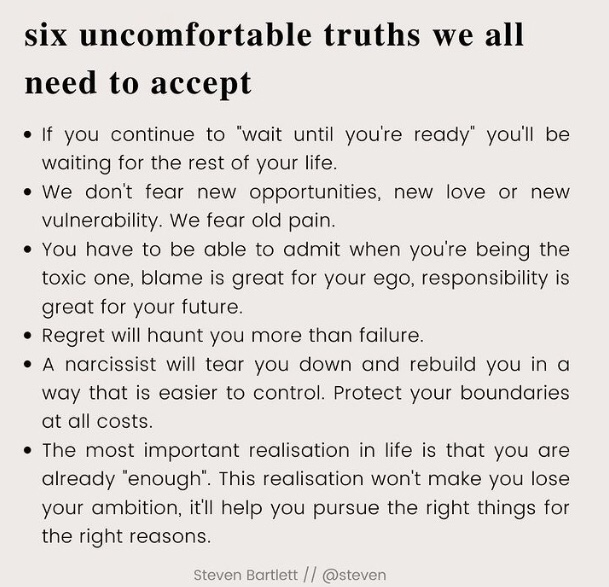 six uncomfortable truths we all need to accept

• If you continue to "wait until you're ready" you'll be waiting for the rest of your life.
• We don't fear new opportunities, new love or new vulnerability. We fear old pain.
• You have to be able to admit when you're being the toxic one, blame is great for your ego, responsibility is great for your future.
• Regret will haunt you more than failure.
• A narcissist will tear you down and rebuild you in a way that is easier to control. Protect your boundaries at all costs.
• The most important realisation in life is that you are already "enough". This realisation won't make you lose your ambition, it'll help you pursue the right things for the right reasons.

Steven Bartlett // @steven